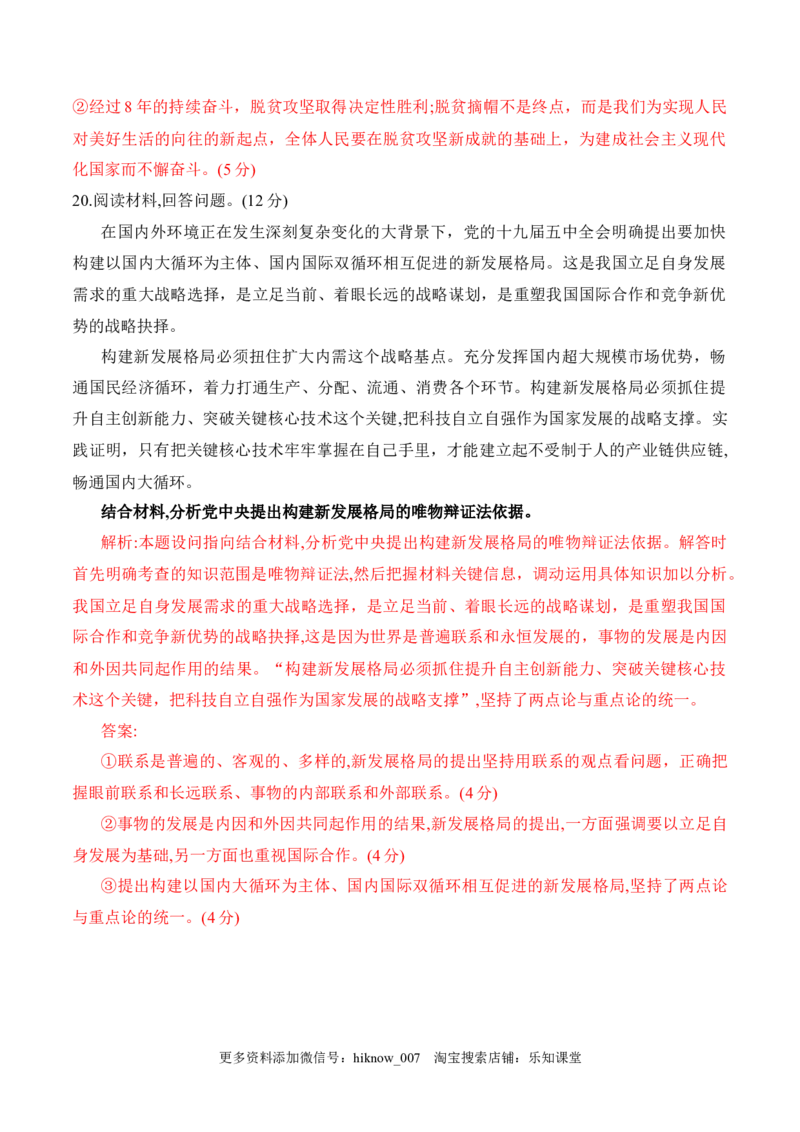 ②经过8年的持续奋斗，脱贫攻坚取得决定性胜利;脱贫摘帽不是终点，而是我们为实现人民对美好生活的向往的新起点，全体人民要在脱贫攻坚新成就的基础上，为建成社会主义现代化国家而不懈奋斗。(5分)

20.阅读材料,回答问题。(12分)

在国内外环境正在发生深刻复杂变化的大背景下，党的十九届五中全会明确提出要加快构建以国内大循环为主体、国内国际双循环相互促进的新发展格局。这是我国立足自身发展需求的重大战略选择，是立足当前、着眼长远的战略谋划，是重塑我国国际合作和竞争新优势的战略抉择。

构建新发展格局必须扭住扩大内需这个战略基点。充分发挥国内超大规模市场优势，畅通国民经济循环，着力打通生产、分配、流通、消费各个环节。构建新发展格局必须抓住提升自主创新能力、突破关键核心技术这个关键,把科技自立自强作为国家发展的战略支撑。实践证明，只有把关键核心技术牢牢掌握在自己手里，才能建立起不受制于人的产业链供应链,畅通国内大循环。

结合材料,分析党中央提出构建新发展格局的唯物辩证法依据。

解析:本题设问指向结合材料,分析党中央提出构建新发展格局的唯物辩证法依据。解答时首先明确考查的知识范围是唯物辩证法,然后把握材料关键信息，调动运用具体知识加以分析。我国立足自身发展需求的重大战略选择，是立足当前、着眼长远的战略谋划，是重塑我国国际合作和竞争新优势的战略抉择,这是因为世界是普遍联系和永恒发展的，事物的发展是内因和外因共同起作用的结果。“构建新发展格局必须抓住提升自主创新能力、突破关键核心技术这个关键，把科技自立自强作为国家发展的战略支撑”,坚持了两点论与重点论的统一。

答案:

①联系是普遍的、客观的、多样的,新发展格局的提出坚持用联系的观点看问题，正确把握眼前联系和长远联系、事物的内部联系和外部联系。(4分)

②事物的发展是内因和外因共同起作用的结果,新发展格局的提出,一方面强调要以立足自身发展为基础,另一方面也重视国际合作。(4分)

③提出构建以国内大循环为主体、国内国际双循环相互促进的新发展格局,坚持了两点论与重点论的统一。(4分)

更多资料添加微信号：hiknow_007 淘宝搜索店铺：乐知课堂